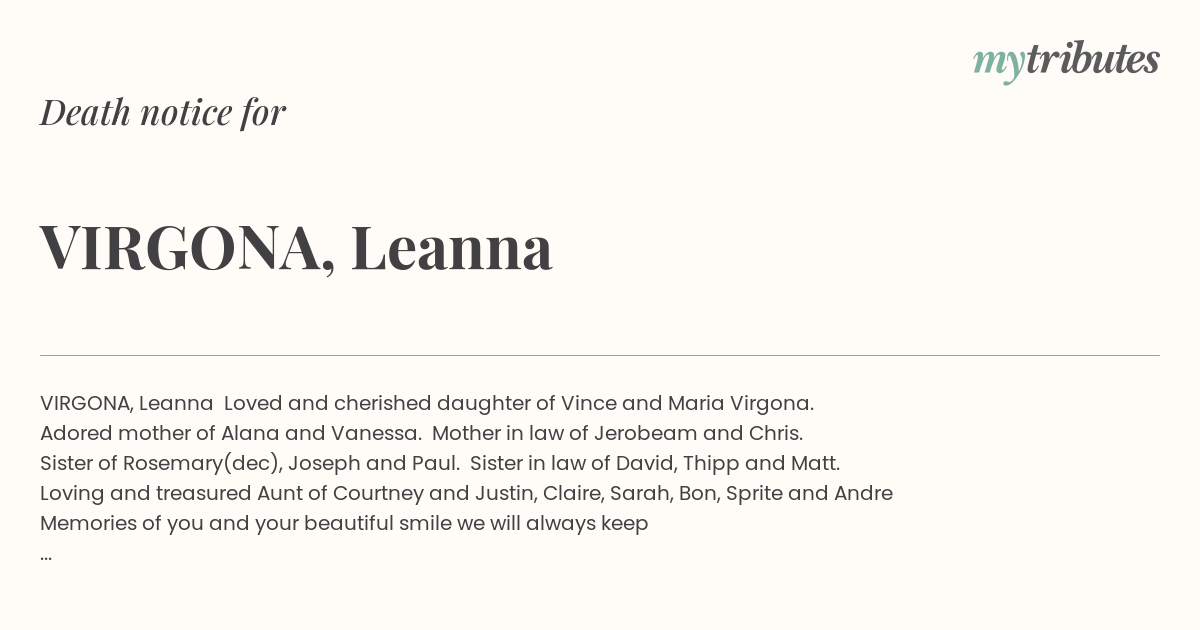 mytributes

Death notice for

VIRGONA, Leanna

VIRGONA, Leanna Loved and cherished daughter of Vince and Maria Virgona. Adored mother of Alana and Vanessa. Mother in law of Jerobeam and Chris. Sister of Rosemary(dec), Joseph and Paul. Sister in law of David, Thipp and Matt. Loving and treasured Aunt of Courtney and Justin, Claire, Sarah, Bon, Sprite and Andre Memories of you and your beautiful smile we will always keep
...